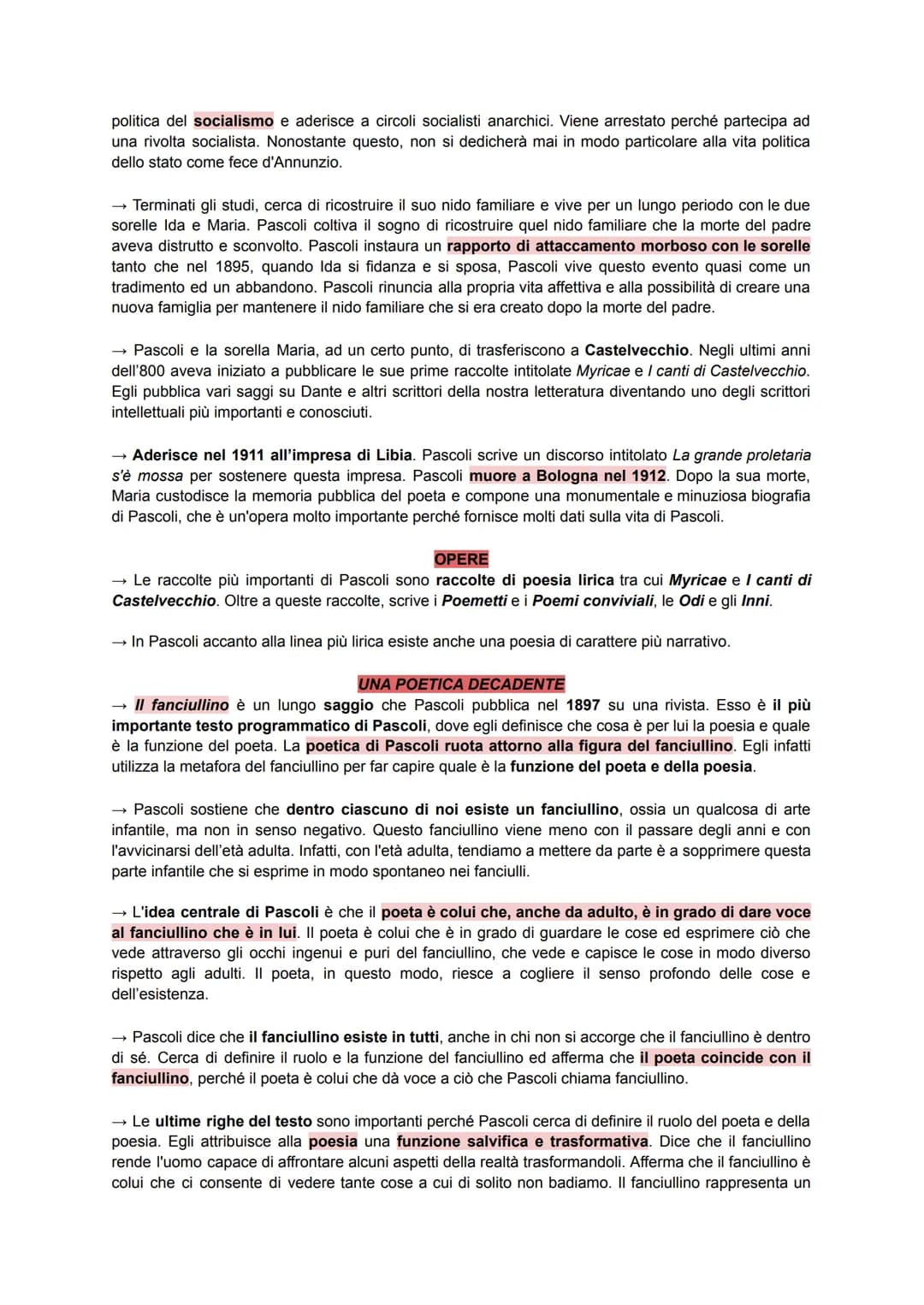 politica del socialismo e aderisce a circoli socialisti anarchici. Viene arrestato perché partecipa ad una rivolta socialista. Nonostante questo, non si dedicherà mai in modo particolare alla vita politica dello stato come fece d'Annunzio.

→ Terminati gli studi, cerca di ricostruire il suo nido familiare e vive per un lungo periodo con le due sorelle Ida e Maria. Pascoli coltiva il sogno di ricostruire quel nido familiare che la morte del padre aveva distrutto e sconvolto. Pascoli instaura un rapporto di attaccamento morboso con le sorelle tanto che nel 1895, quando Ida si fidanza e si sposa, Pascoli vive questo evento quasi come un tradimento ed un abbandono. Pascoli rinuncia alla propria vita affettiva e alla possibilità di creare una nuova famiglia per mantenere il nido familiare che si era creato dopo la morte del padre.

→ Pascoli e la sorella Maria, ad un certo punto, di trasferiscono a Castelvecchio. Negli ultimi anni dell'800 aveva iniziato a pubblicare le sue prime raccolte intitolate Myricae e I canti di Castelvecchio. Egli pubblica vari saggi su Dante e altri scrittori della nostra letteratura diventando uno degli scrittori intellettuali più importanti e conosciuti.

→ Aderisce nel 1911 all'impresa di Libia. Pascoli scrive un discorso intitolato La grande proletaria s'è mossa per sostenere questa impresa. Pascoli muore a Bologna nel 1912. Dopo la sua morte, Maria custodisce la memoria pubblica del poeta e compone una monumentale e minuziosa biografia di Pascoli, che è un'opera molto importante perché fornisce molti dati sulla vita di Pascoli.

OPERE
→ Le raccolte più importanti di Pascoli sono raccolte di poesia lirica tra cui Myricae e I canti di Castelvecchio. Oltre a queste raccolte, scrive i Poemetti e i Poemi conviviali, le Odi e gli Inni.

→ In Pascoli accanto alla linea più lirica esiste anche una poesia di carattere più narrativo.

UNA POETICA DECADENTE
→ Il fanciullino è un lungo saggio che Pascoli pubblica nel 1897 su una rivista. Esso è il più importante testo programmatico di Pascoli, dove egli definisce che cosa è per lui la poesia e quale è la funzione del poeta. La poetica di Pascoli ruota attorno alla figura del fanciullino. Egli infatti utilizza la metafora del fanciullino per far capire quale è la funzione del poeta e della poesia.

→ Pascoli sostiene che dentro ciascuno di noi esiste un fanciullino, ossia un qualcosa di arte infantile, ma non in senso negativo. Questo fanciullino viene meno con il passare degli anni e con l'avvicinarsi dell'età adulta. Infatti, con l'età adulta, tendiamo a mettere da parte è a sopprimere questa parte infantile che si esprime in modo spontaneo nei fanciulli.

→ L'idea centrale di Pascoli è che il poeta è colui che, anche da adulto, è in grado di dare voce al fanciullino che è in lui. Il poeta è colui che è in grado di guardare le cose ed esprimere ciò che vede attraverso gli occhi ingenui e puri del fanciullino, che vede e capisce le cose in modo diverso rispetto agli adulti. Il poeta, in questo modo, riesce a cogliere il senso profondo delle cose e dell'esistenza.

→ Pascoli dice che il fanciullino esiste in tutti, anche in chi non si accorge che il fanciullino è dentro di sé. Cerca di definire il ruolo e la funzione del fanciullino ed afferma che il poeta coincide con il fanciullino, perché il poeta è colui che dà voce a ciò che Pascoli chiama fanciullino.

→ Le ultime righe del testo sono importanti perché Pascoli cerca di definire il ruolo del poeta e della poesia. Egli attribuisce alla poesia una funzione salvifica e trasformativa. Dice che il fanciullino rende l'uomo capace di affrontare alcuni aspetti della realtà trasformandoli. Afferma che il fanciullino è colui che ci consente di vedere tante cose a cui di solito non badiamo. Il fanciullino rappresenta un